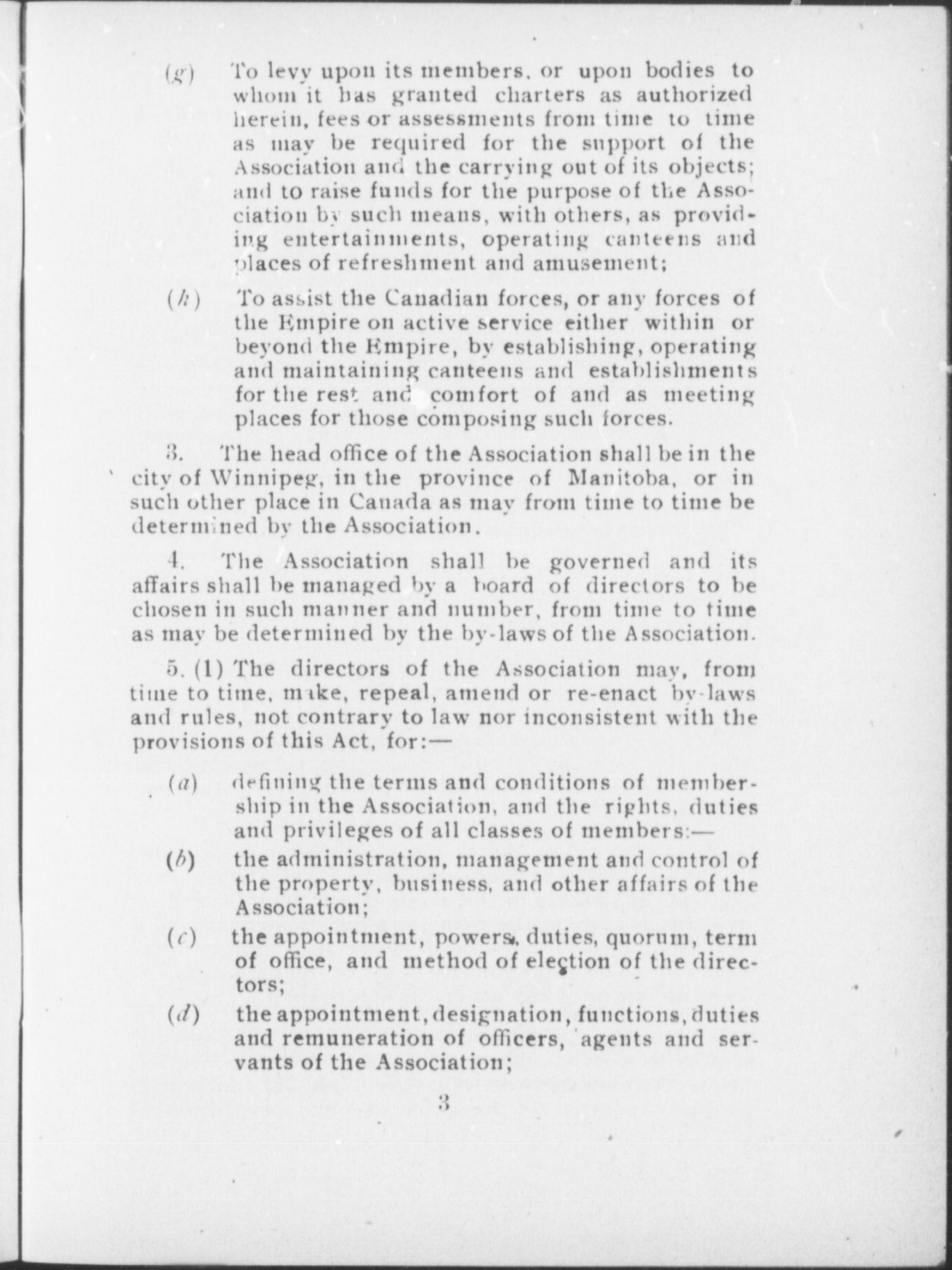 (g) To levy upon its members, or upon bodies to whom it has granted charters as authorized herein, fees or assessments from time to time as may be required for the support of the Association and the carrying out of its objects; and to raise funds for the purpose of the Association by such means, with others, as providing entertainments, operating canteens and places of refreshment and amusement;

(h) To assist the Canadian forces, or any forces of the Empire on active service either within or beyond the Empire, by establishing, operating and maintaining canteens and establishments for the rest and comfort of and as meeting places for those composing such forces.

3. The head office of the Association shall be in the city of Winnipeg, in the province of Manitoba, or in such other place in Canada as may from time to time be determined by the Association.

4. The Association shall be governed and its affairs shall be managed by a board of directors to be chosen in such manner and number, from time to time as may be determined by the by-laws of the Association.

5. (1) The directors of the Association may, from time to time, make, repeal, amend or re-enact by-laws and rules, not contrary to law nor inconsistent with the provisions of this Act, for:—

(a) defining the terms and conditions of membership in the Association, and the rights, duties and privileges of all classes of members:—

(b) the administration, management and control of the property, business, and other affairs of the Association;

(c) the appointment, powers, duties, quorum, term of office, and method of election of the directors;

(d) the appointment, designation, functions, duties and remuneration of officers, agents and servants of the Association;

3